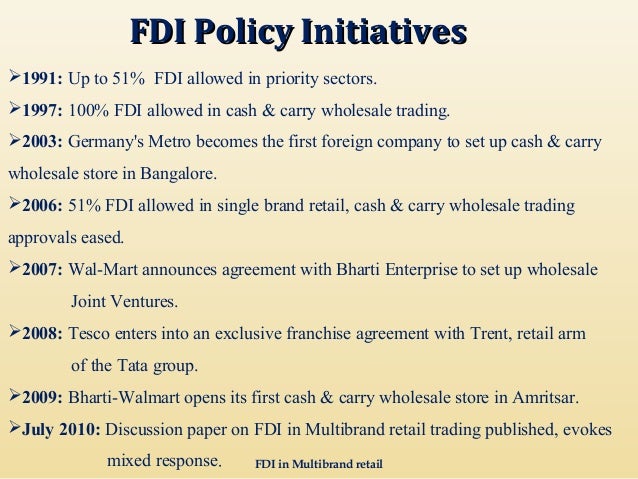 FDI Policy Initiatives

➢1991: Up to 51% FDI allowed in priority sectors.

➢1997: 100% FDI allowed in cash & carry wholesale trading.

➢2003: Germany's Metro becomes the first foreign company to set up cash & carry wholesale store in Bangalore.

➢2006: 51% FDI allowed in single brand retail, cash & carry wholesale trading approvals eased.

➢2007: Wal-Mart announces agreement with Bharti Enterprise to set up wholesale Joint Ventures.

➢2008: Tesco enters into an exclusive franchise agreement with Trent, retail arm of the Tata group.

➢2009: Bharti-Walmart opens its first cash & carry wholesale store in Amritsar.

➢July 2010: Discussion paper on FDI in Multibrand retail trading published, evokes mixed response.

FDI in Multibrand retail